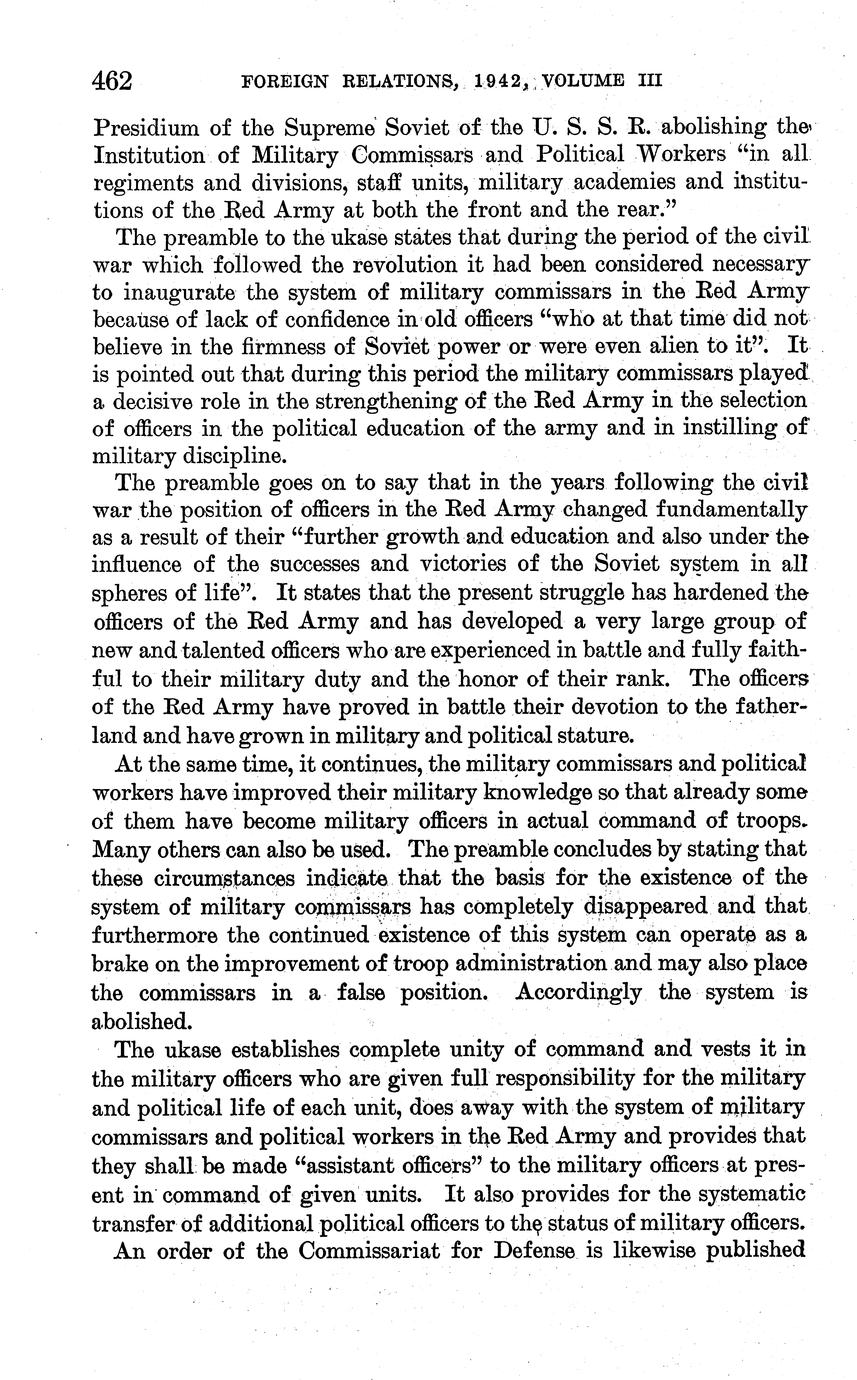 462 FOREIGN RELATIONS, 1942, VOLUME III

Presidium of the Supreme Soviet of the U. S. S. R. abolishing the Institution of Military Commissars and Political Workers "in all regiments and divisions, staff units, military academies and institutions of the Red Army at both the front and the rear."

The preamble to the ukase states that during the period of the civil war which followed the revolution it had been considered necessary to inaugurate the system of military commissars in the Red Army because of lack of confidence in old officers "who at that time did not believe in the firmness of Soviet power or were even alien to it". It is pointed out that during this period the military commissars played a decisive role in the strengthening of the Red Army in the selection of officers in the political education of the army and in instilling of military discipline.

The preamble goes on to say that in the years following the civil war the position of officers in the Red Army changed fundamentally as a result of their "further growth and education and also under the influence of the successes and victories of the Soviet system in all spheres of life". It states that the present struggle has hardened the officers of the Red Army and has developed a very large group of new and talented officers who are experienced in battle and fully faithful to their military duty and the honor of their rank. The officers of the Red Army have proved in battle their devotion to the fatherland and have grown in military and political stature.

At the same time, it continues, the military commissars and political workers have improved their military knowledge so that already some of them have become military officers in actual command of troops. Many others can also be used. The preamble concludes by stating that these circumstances indicate that the basis for the existence of the system of military commissars has completely disappeared and that furthermore the continued existence of this system can operate as a brake on the improvement of troop administration and may also place the commissars in a false position. Accordingly the system is abolished.

The ukase establishes complete unity of command and vests it in the military officers who are given full responsibility for the military and political life of each unit, does away with the system of military commissars and political workers in the Red Army and provides that they shall be made "assistant officers" to the military officers at present in command of given units. It also provides for the systematic transfer of additional political officers to the status of military officers.

An order of the Commissariat for Defense is likewise published